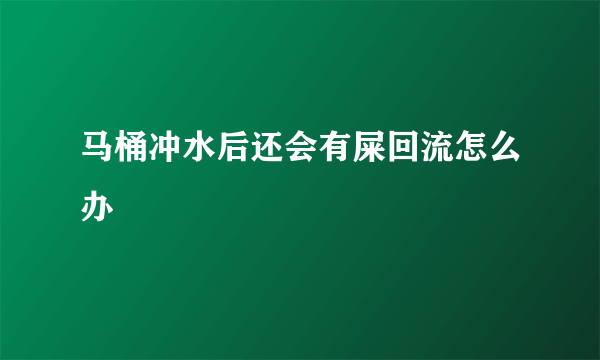 马桶冲水后还会有屎回流怎么办